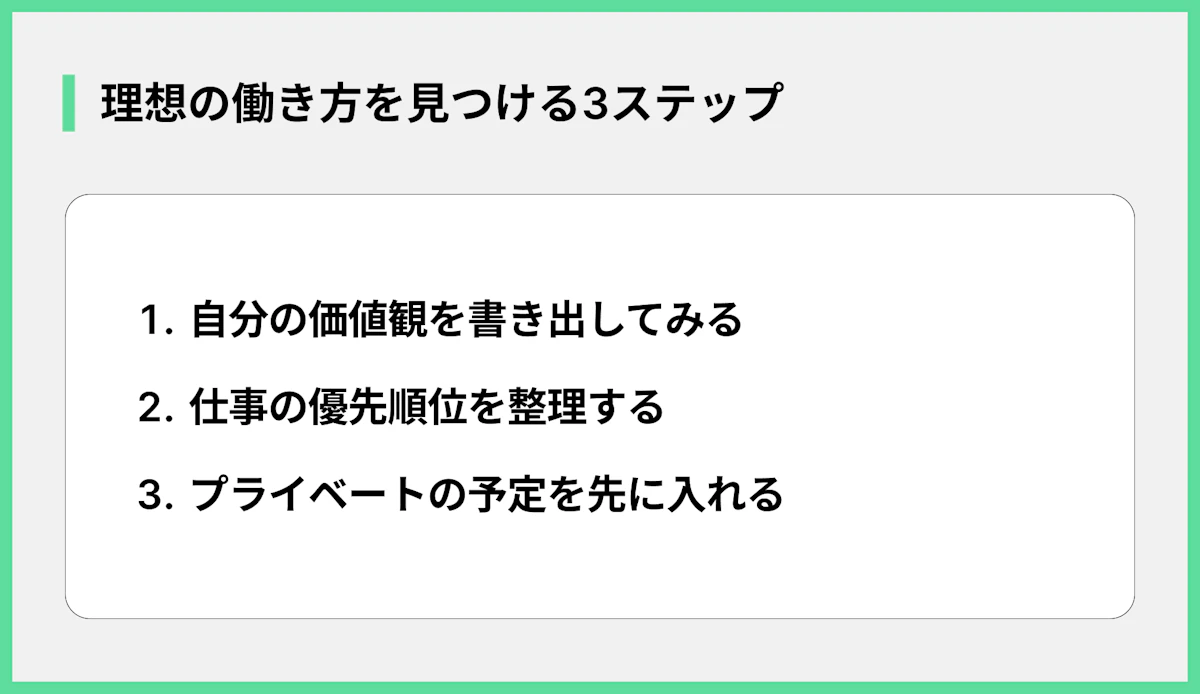 理想の働き方を見つける3ステップ

1. 自分の価値観を書き出してみる

2. 仕事の優先順位を整理する

3. プライベートの予定を先に入れる